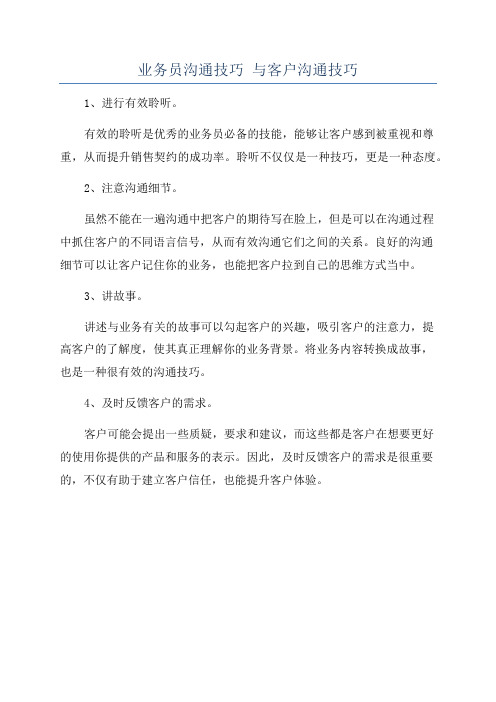 业务员沟通技巧 与客户沟通技巧

1、进行有效聆听。

有效的聆听是优秀的业务员必备的技能，能够让客户感到被重视和尊重，从而提升销售契约的成功率。聆听不仅仅是一种技巧，更是一种态度。

2、注意沟通细节。

虽然不能在一遍沟通中把客户的期待写在脸上，但是可以在沟通过程中抓住客户的不同语言信号，从而有效沟通它们之间的关系。良好的沟通细节可以让客户记住你的业务，也能把客户拉到自己的思维方式当中。

3、讲故事。

讲述与业务有关的故事可以勾起客户的兴趣，吸引客户的注意力，提高客户的了解度，使其真正理解你的业务背景。将业务内容转换成故事，也是一种很有效的沟通技巧。

4、及时反馈客户的需求。

客户可能会提出一些质疑，要求和建议，而这些都是客户在想要更好的使用你提供的产品和服务的表示。因此，及时反馈客户的需求是很重要的，不仅有助于建立客户信任，也能提升客户体验。